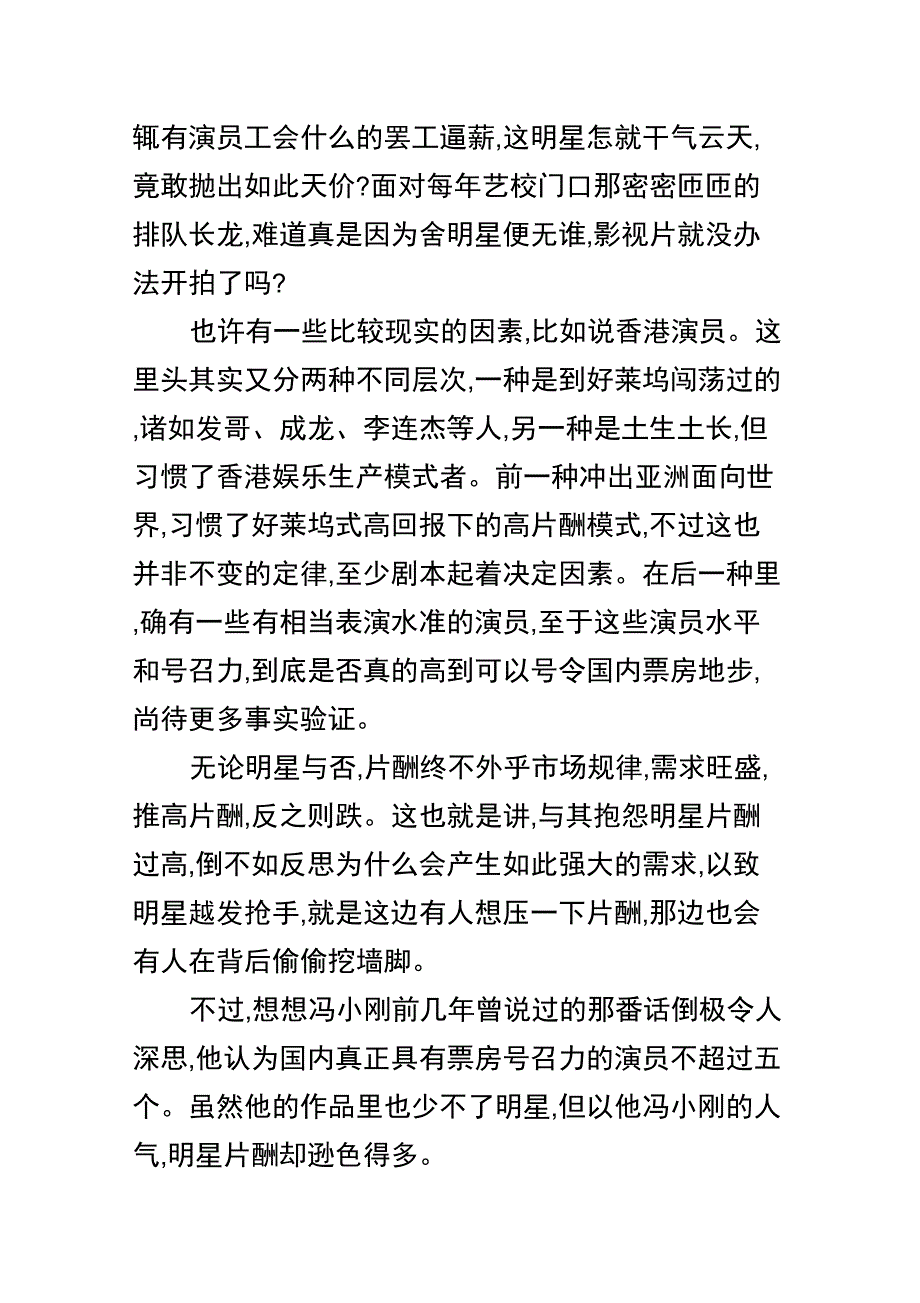 辄有演员工会什么的罢工逼薪,这明星怎就干气云天,竟敢抛出如此天价?面对每年艺校门口那密密匝匝的排队长龙,难道真是因为舍明星便无谁,影视片就没办法开拍了吗?

也许有一些比较现实的因素,比如说香港演员。这里头其实又分两种不同层次,一种是到好莱坞闯荡过的,诸如发哥、成龙、李连杰等人,另一种是土生土长,但习惯了香港娱乐生产模式者。前一种冲出亚洲面向世界,习惯了好莱坞式高回报下的高片酬模式,不过这也并非不变的定律,至少剧本起着决定因素。在后一种里,确有一些有相当表演水准的演员,至于这些演员水平和号召力,到底是否真的高到可以号令国内票房地步,尚待更多事实验证。

无论明星与否,片酬终不外乎市场规律,需求旺盛,推高片酬,反之则跌。这也就是讲,与其抱怨明星片酬过高,倒不如反思为什么会产生如此强大的需求,以致明星越发抢手,就是这边有人想压一下片酬,那边也会有人在背后偷偷挖墙脚。

不过,想想冯小刚前几年曾说过的那番话倒极令人深思,他认为国内真正具有票房号召力的演员不超过五个。虽然他的作品里也少不了明星,但以他冯小刚的人气,明星片酬却逊色得多。